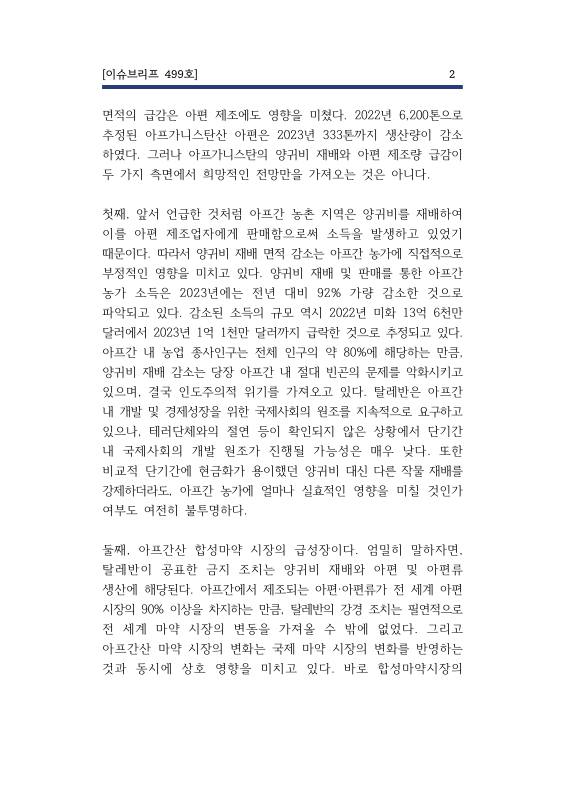 [이슈브리프 499호] 2

면적의 급감은 아편 제조에도 영향을 미쳤다. 2022년 6,200톤으로 추정된 아프가니스탄산 아편은 2023년 333톤까지 생산량이 감소하였다. 그러나 아프가니스탄의 양귀비 재배와 아편 제조량 급감이 두 가지 측면에서 희망적인 전망만을 가져오는 것은 아니다.

첫째, 앞서 언급한 것처럼 아프간 농촌 지역은 양귀비를 재배하여 이를 아편 제조업자에게 판매함으로써 소득을 발생하고 있었기 때문이다. 따라서 양귀비 재배 면적 감소는 아프간 농가에 직접적으로 부정적인 영향을 미치고 있다. 양귀비 재배 및 판매를 통한 아프간 농가 소득은 2023년에는 전년 대비 92% 가량 감소한 것으로 파악되고 있다. 감소된 소득의 규모 역시 2022년 미화 13억 6천만 달러에서 2023년 1억 1천만 달러까지 급락한 것으로 추정되고 있다. 아프간 내 농업 종사인구는 전체 인구의 약 80%에 해당하는 만큼, 양귀비 재배 감소는 당장 아프간 내 절대 빈곤의 문제를 악화시키고 있으며, 결국 인도주의적 위기를 가져오고 있다. 탈레반은 아프간 내 개발 및 경제성장을 위한 국제사회의 원조를 지속적으로 요구하고 있으나, 테러단체와의 절연 등이 확인되지 않은 상황에서 단기간 내 국제사회의 개발 원조가 진행될 가능성은 매우 낮다. 또한 비교적 단기간에 현금화가 용이했던 양귀비 대신 다른 작물 재배를 강제하더라도, 아프간 농가에 얼마나 실효적인 영향을 미칠 것인가 여부도 여전히 불투명하다.

둘째, 아프간산 합성마약 시장의 급성장이다. 엄밀히 말하자면, 탈레반이 공표한 금지 조치는 양귀비 재배와 아편 및 아편류 생산에 해당된다. 아프간에서 제조되는 아편·아편류가 전 세계 아편 시장의 90% 이상을 차지하는 만큼, 탈레반의 강경 조치는 필연적으로 전 세계 마약 시장의 변동을 가져올 수 밖에 없었다. 그리고 아프간산 마약 시장의 변화는 국제 마약 시장의 변화를 반영하는 것과 동시에 상호 영향을 미치고 있다. 바로 합성마약시장의